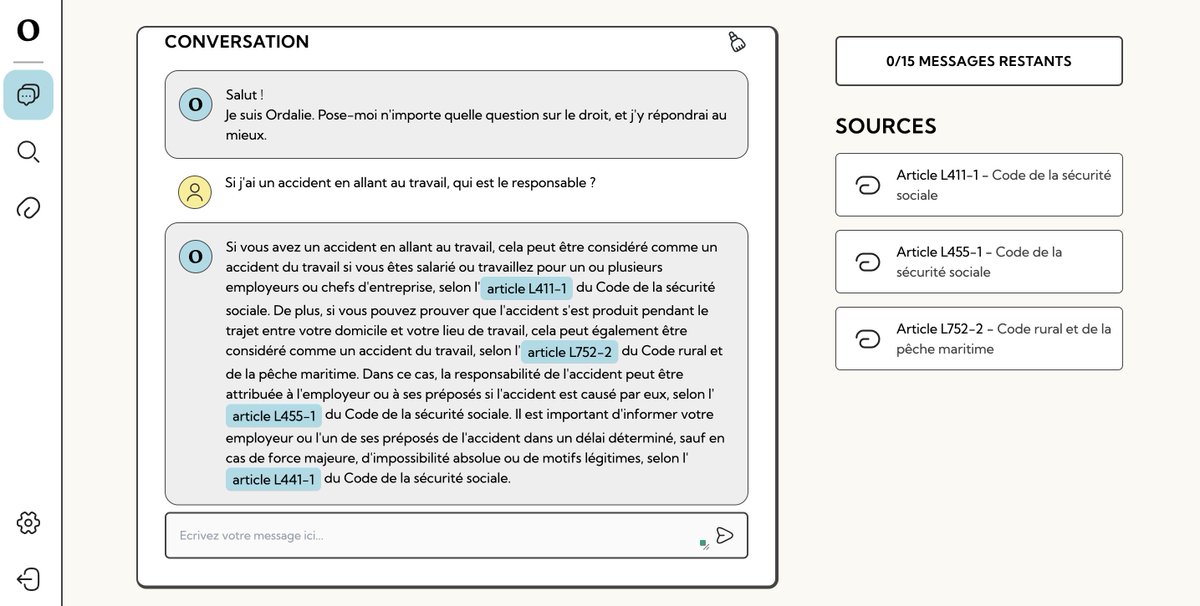 O

CONVERSATION

O

Salut !
Je suis Ordalie. Pose-moi n'importe quelle question sur le droit, et j'y répondrai au mieux.

Si j'ai un accident en allant au travail, qui est le responsable ?

O

Si vous avez un accident en allant au travail, cela peut être considéré comme un accident du travail si vous êtes salarié ou travaillez pour un ou plusieurs employeurs ou chefs d'entreprise, selon l' article L411-1 du Code de la sécurité sociale. De plus, si vous pouvez prouver que l'accident s'est produit pendant le trajet entre votre domicile et votre lieu de travail, cela peut également être considéré comme un accident du travail, selon l' article L752-2 du Code rural et de la pêche maritime. Dans ce cas, la responsabilité de l'accident peut être attribuée à l'employeur ou à ses préposés si l'accident est causé par eux, selon l' article L455-1 du Code de la sécurité sociale. Il est important d'informer votre employeur ou l'un de ses préposés de l'accident dans un délai déterminé, sauf en cas de force majeure, d'impossibilité absolue ou de motifs légitimes, selon l' article L441-1 du Code de la sécurité sociale.

Ecrivez votre message ici...

0/15 MESSAGES RESTANTS

SOURCES

Article L411-1 - Code de la sécurité sociale

Article L455-1 - Code de la sécurité sociale

Article L752-2 - Code rural et de la pêche maritime